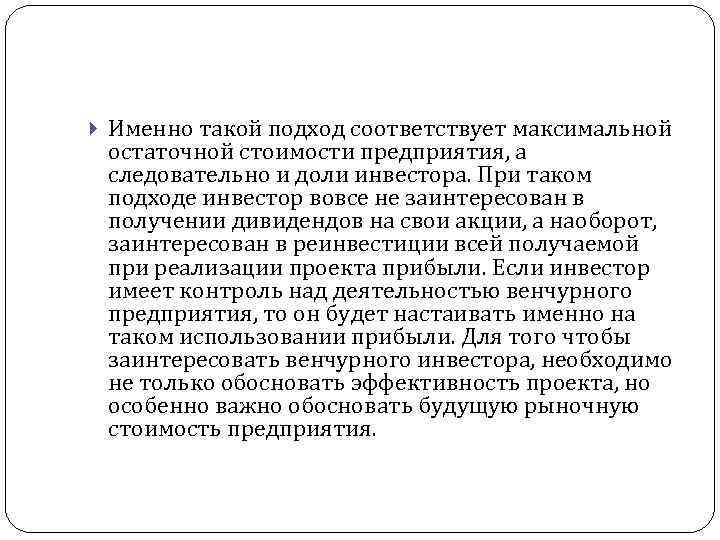 Именно такой подход соответствует максимальной остаточной стоимости предприятия, а следовательно и доли инвестора. При таком подходе инвестор вовсе не заинтересован в получении дивидендов на свои акции, а наоборот, заинтересован в реинвестиции всей получаемой при реализации проекта прибыли. Если инвестор имеет контроль над деятельностью венчурного предприятия, то он будет настаивать именно на таком использовании прибыли. Для того чтобы заинтересовать венчурного инвестора, необходимо не только обосновать эффективность проекта, но особенно важно обосновать будущую рыночную стоимость предприятия.